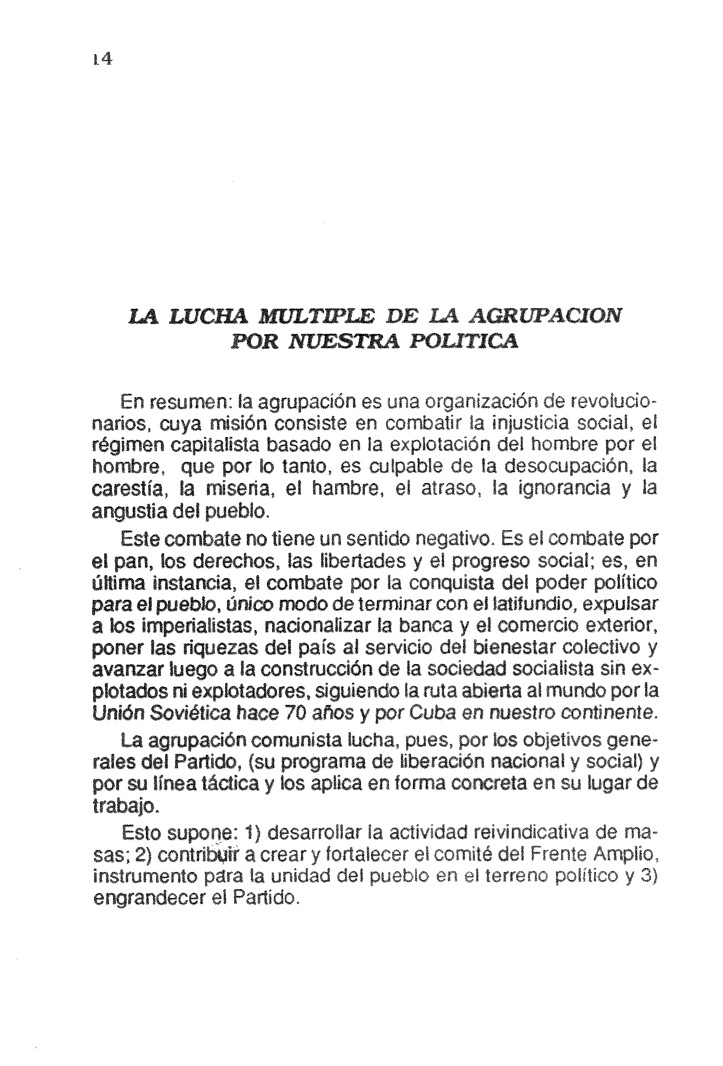 14

LA LUCHA MULTIPLE DE LA AGRUPACION POR NUESTRA POLITICA

En resumen: la agrupación es una organización de revolucionarios, cuya misión consiste en combatir la injusticia social, el régimen capitalista basado en la explotación del hombre por el hombre, que por lo tanto, es culpable de la desocupación, la carestía, la miseria, el hambre, el atraso, la ignorancia y la angustia del pueblo.

Este combate no tiene un sentido negativo. Es el combate por el pan, los derechos, las libertades y el progreso social; es, en última instancia, el combate por la conquista del poder político para el pueblo, único modo de terminar con el latifundio, expulsar a los imperialistas, nacionalizar la banca y el comercio exterior, poner las riquezas del país al servicio del bienestar colectivo y avanzar luego a la construcción de la sociedad socialista sin explotados ni explotadores, siguiendo la ruta abierta al mundo por la Unión Soviética hace 70 años y por Cuba en nuestro continente.

La agrupación comunista lucha, pues, por los objetivos generales del Partido, (su programa de liberación nacional y social) y por su línea táctica y los aplica en forma concreta en su lugar de trabajo.

Esto supone: 1) desarrollar la actividad reivindicativa de masas; 2) contribuir a crear y fortalecer el comité del Frente Amplio, instrumento para la unidad del pueblo en el terreno político y 3) engrandecer el Partido.